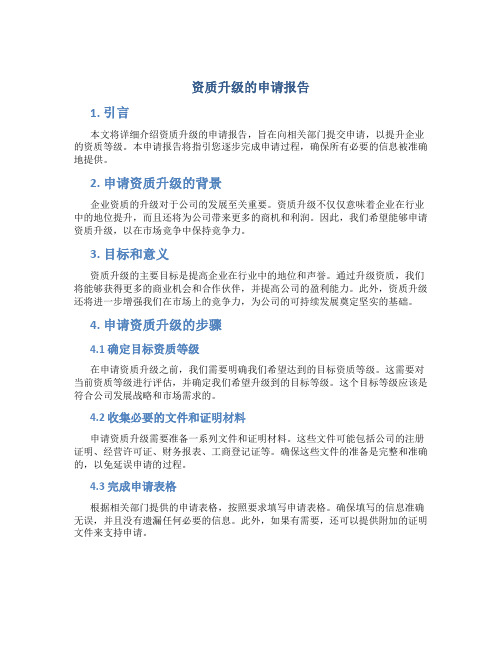 资质升级的申请报告

1. 引言

本文将详细介绍资质升级的申请报告，旨在向相关部门提交申请，以提升企业的资质等级。本申请报告将指引您逐步完成申请过程，确保所有必要的信息被准确地提供。

2. 申请资质升级的背景

企业资质的升级对于公司的发展至关重要。资质升级不仅仅意味着企业在行业中的地位提升，而且还将为公司带来更多的商机和利润。因此，我们希望能够申请资质升级，以在市场竞争中保持竞争力。

3. 目标和意义

资质升级的主要目标是提高企业在行业中的地位和声誉。通过升级资质，我们将能够获得更多的商业机会和合作伙伴，并提高公司的盈利能力。此外，资质升级还将进一步增强我们在市场上的竞争力，为公司的可持续发展奠定坚实的基础。

4. 申请资质升级的步骤

4.1 确定目标资质等级

在申请资质升级之前，我们需要明确我们希望达到的目标资质等级。这需要对当前资质等级进行评估，并确定我们希望升级到的目标等级。这个目标等级应该是符合公司发展战略和市场需求的。

4.2 收集必要的文件和证明材料

申请资质升级需要准备一系列文件和证明材料。这些文件可能包括公司的注册证明、经营许可证、财务报表、工商登记证等。确保这些文件的准备是完整和准确的，以免延误申请的过程。

4.3 完成申请表格

根据相关部门提供的申请表格，按照要求填写申请表格。确保填写的信息准确无误，并且没有遗漏任何必要的信息。此外，如果有需要，还可以提供附加的证明文件来支持申请。